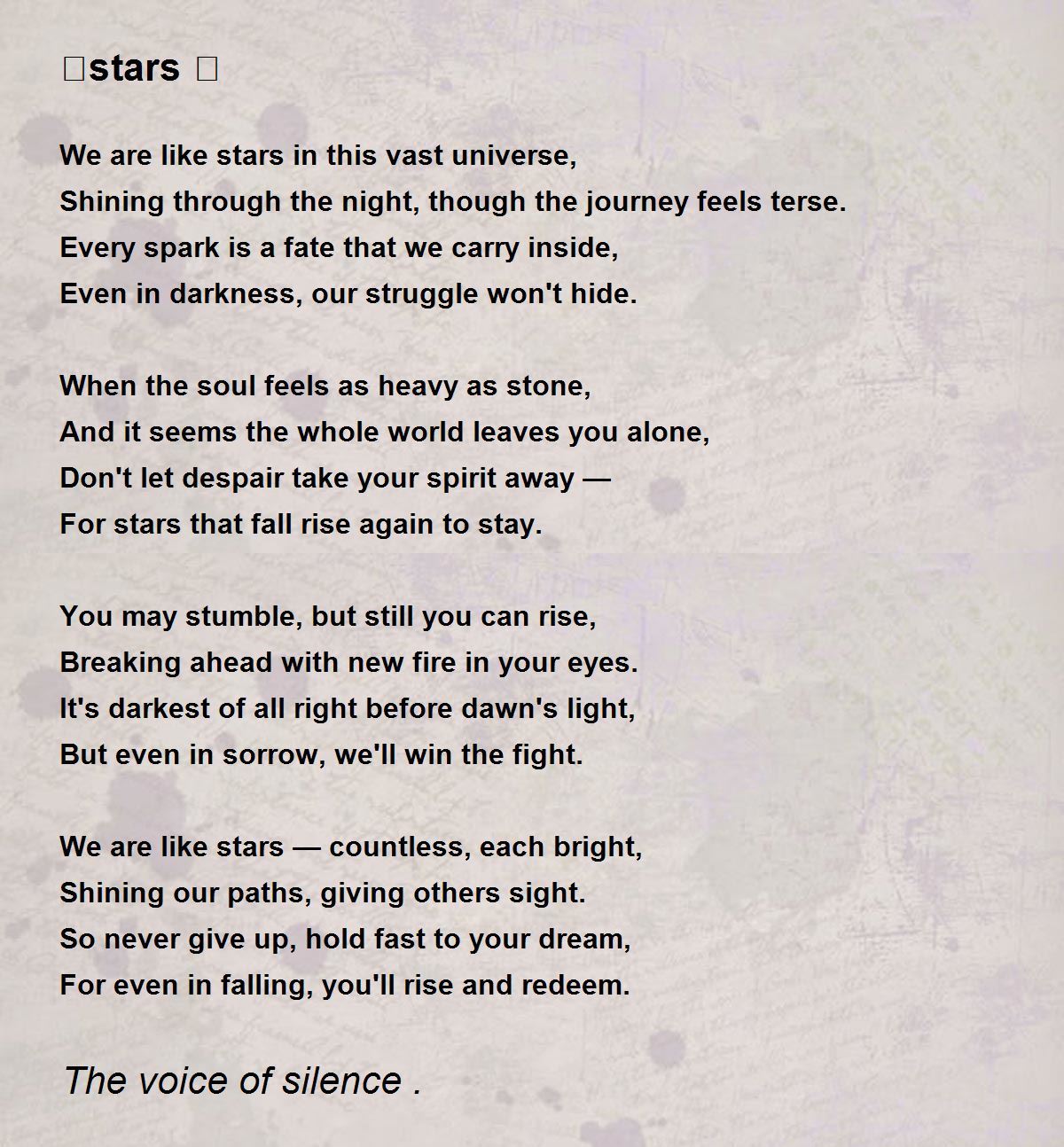 □stars □

We are like stars in this vast universe,
Shining through the night, though the journey feels terse.
Every spark is a fate that we carry inside,
Even in darkness, our struggle won't hide.

When the soul feels as heavy as stone,
And it seems the whole world leaves you alone,
Don't let despair take your spirit away —
For stars that fall rise again to stay.

You may stumble, but still you can rise,
Breaking ahead with new fire in your eyes.
It's darkest of all right before dawn's light,
But even in sorrow, we'll win the fight.

We are like stars — countless, each bright,
Shining our paths, giving others sight.
So never give up, hold fast to your dream,
For even in falling, you'll rise and redeem.

The voice of silence .